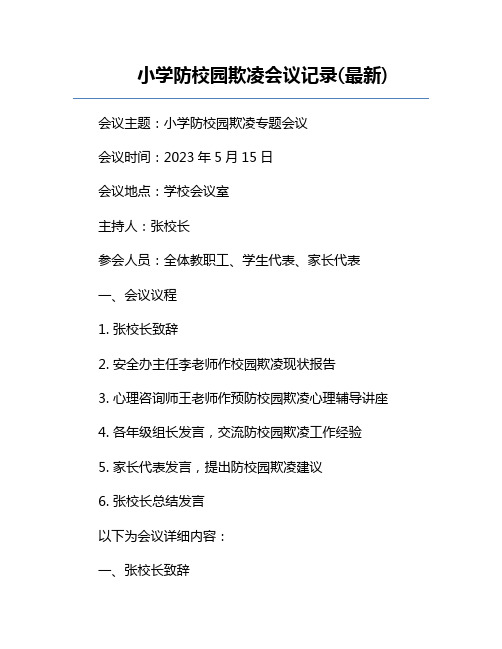 小学防校园欺凌会议记录(最新)

会议主题：小学防校园欺凌专题会议

会议时间：2023 年 5 月 15 日

会议地点：学校会议室

主持人：张校长

参会人员：全体教职工、学生代表、家长代表

一、会议议程

1. 张校长致辞

2. 安全办主任李老师作校园欺凌现状报告

3. 心理咨询师王老师作预防校园欺凌心理辅导讲座

4. 各年级组长发言，交流防校园欺凌工作经验

5. 家长代表发言，提出防校园欺凌建议

6. 张校长总结发言

以下为会议详细内容：

一、张校长致辞